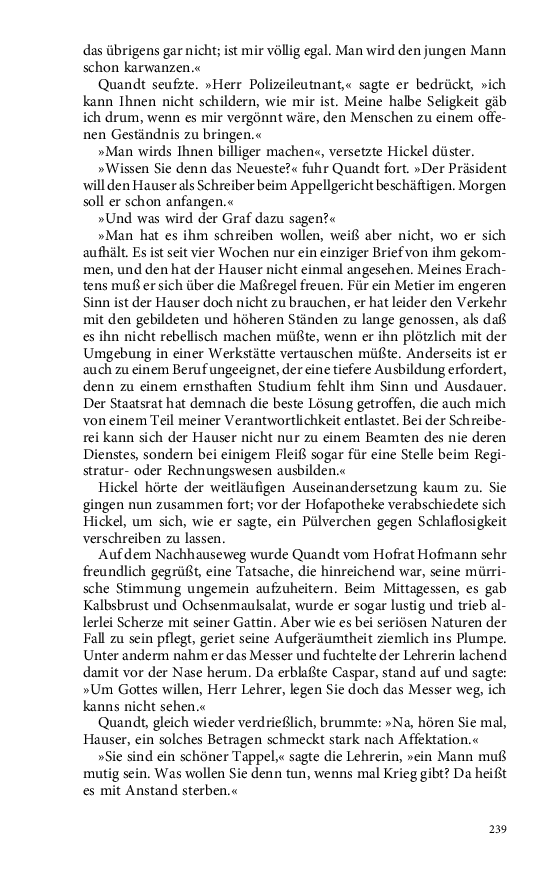 das übrigens gar nicht; ist mir völlig egal. Man wird den jungen Mann schon karwanzen.«

Quandt seufzte. »Herr Polizeileutnant,« sagte er bedrückt, »ich kann Ihnen nicht schildern, wie mir ist. Meine halbe Seligkeit gäb ich drum, wenn es mir vergönnt wäre, den Menschen zu einem offenen Geständnis zu bringen.«

»Man wirds Ihnen billiger machen«, versetzte Hickel düster.

»Wissen Sie denn das Neueste?« fuhr Quandt fort. »Der Präsident will den Hauser als Schreiber beim Appellgericht beschäftigen. Morgen soll er schon anfangen.«

»Und was wird der Graf dazu sagen?«

»Man hat es ihm schreiben wollen, weiß aber nicht, wo er sich aufhält. Es ist seit vier Wochen nur ein einziger Brief von ihm gekommen, und den hat der Hauser nicht einmal angesehen. Meines Erachtens muß er sich über die Maßregel freuen. Für ein Metier im engeren Sinn ist der Hauser doch nicht zu brauchen, er hat leider den Verkehr mit den gebildeten und höheren Ständen zu lange genossen, als daß es ihn nicht rebellisch machen müßte, wenn er ihn plötzlich mit der Umgebung in einer Werkstätte vertauschen müßte. Anderseits ist er auch zu einem Beruf ungeeignet, der eine tiefere Ausbildung erfordert, denn zu einem ernsthaften Studium fehlt ihm Sinn und Ausdauer. Der Staatsrat hat demnach die beste Lösung getroffen, die auch mich von einem Teil meiner Verantwortlichkeit entlastet. Bei der Schreiberei kann sich der Hauser nicht nur zu einem Beamten des nie deren Dienstes, sondern bei einigem Fleiß sogar für eine Stelle beim Registratur- oder Rechnungswesen ausbilden.«

Hickel hörte der weitläufigen Auseinandersetzung kaum zu. Sie gingen nun zusammen fort; vor der Hofapotheke verabschiedete sich Hickel, um sich, wie er sagte, ein Pülverchen gegen Schlaflosigkeit verschreiben zu lassen.

Auf dem Nachhauseweg wurde Quandt vom Hofrat Hofmann sehr freundlich gegrüßt, eine Tatsache, die hinreichend war, seine mürrische Stimmung ungemein aufzuheitern. Beim Mittagessen, es gab Kalbsbrust und Ochsenmaulsalat, wurde er sogar lustig und trieb allerlei Scherze mit seiner Gattin. Aber wie es bei seriösen Naturen der Fall zu sein pflegt, geriet seine Aufgeräumtheit ziemlich ins Plumpe. Unter anderm nahm er das Messer und fuchtelte der Lehrerin lachend damit vor der Nase herum. Da erblaßte Caspar, stand auf und sagte: »Um Gottes willen, Herr Lehrer, legen Sie doch das Messer weg, ich kanns nicht sehen.«

Quandt, gleich wieder verdrießlich, brummte: »Na, hören Sie mal, Hauser, ein solches Betragen schmeckt stark nach Affektation.«

»Sie sind ein schöner Tappel,« sagte die Lehrerin, »ein Mann muß mutig sein. Was wollen Sie denn tun, wenns mal Krieg gibt? Da heißt es mit Anstand sterben.«

239